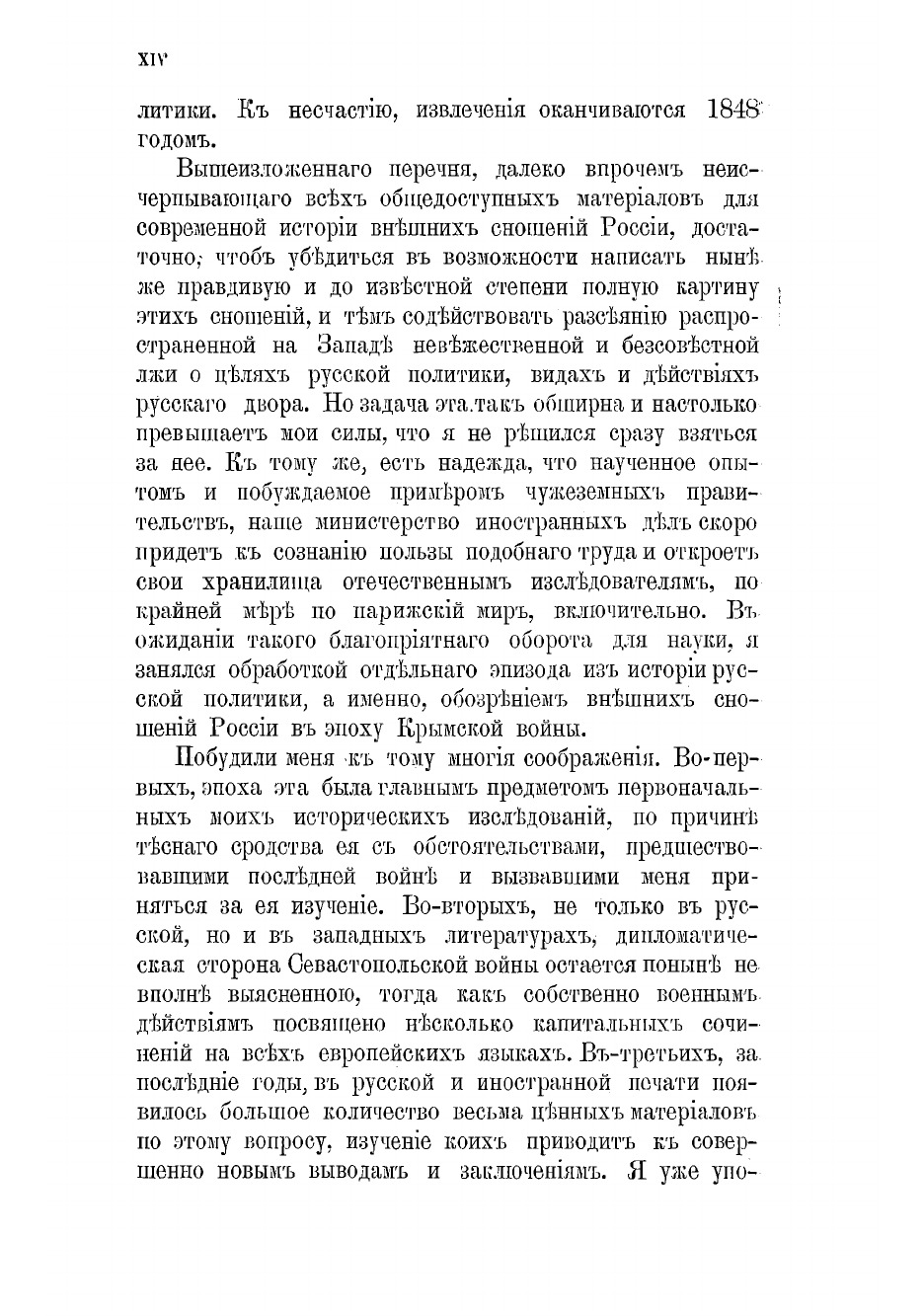 XIV

литики. Къ несчастію, извлеченія оканчиваются 1848 годомъ.

Вышеизложеннаго перечня, далеко впрочемъ неисчерпывающаго всѣхъ общедоступныхъ матеріаловъ для современной исторіи внѣшнихъ сношеній Россіи, достаточно, чтобъ убѣдиться въ возможности написать нынѣ же правдивую и до извѣстной степени полную картину этихъ сношеній, и тѣмъ содѣйствовать разсѣянію распространенной на Западѣ невѣжественной и безсовѣстной лжи о цѣляхъ русской политики, видахъ и дѣйствіяхъ русскаго двора. Но задача эта такъ обширна и настолько превышаетъ мои силы, что я не рѣшился сразу взяться за нее. Къ тому же, есть надежда, что наученное опытомъ и побуждаемое примѣромъ чужеземныхъ правительствъ, наше министерство иностранныхъ дѣлъ скоро придетъ къ сознанію пользы подобнаго труда и откроетъ свои хранилища отечественнымъ изслѣдователямъ, по крайней мѣрѣ по парижскій миръ, включительно. Въ ожиданіи такого благопріятнаго оборота для науки, я занялся обработкой отдѣльнаго эпизода изъ исторіи русской политики, а именно, обозрѣніемъ внѣшнихъ сношеній Россіи въ эпоху Крымской войны.

Побудили меня къ тому многія соображенія. Во-первыхъ, эпоха эта была главнымъ предметомъ первоначальныхъ моихъ историческихъ изслѣдованій, по причинѣ тѣснаго сродства ея съ обстоятельствами, предшествовавшими послѣдней войнѣ и вызвавшими меня приняться за ея изученіе. Во-вторыхъ, не только въ русской, но и въ западныхъ литературахъ, дипломатическая сторона Севастопольской войны остается понынѣ не вполнѣ выясненною, тогда какъ собственно военнымъ дѣйствіямъ посвящено нѣсколько капитальныхъ сочиненій на всѣхъ европейскихъ языкахъ. Въ-третьихъ, за послѣдніе годы, въ русской и иностранной печати появилось большое количество весьма цѣнныхъ матеріаловъ по этому вопросу, изученіе коихъ приводитъ къ совершенно новымъ выводамъ и заключеніямъ. Я уже упо-